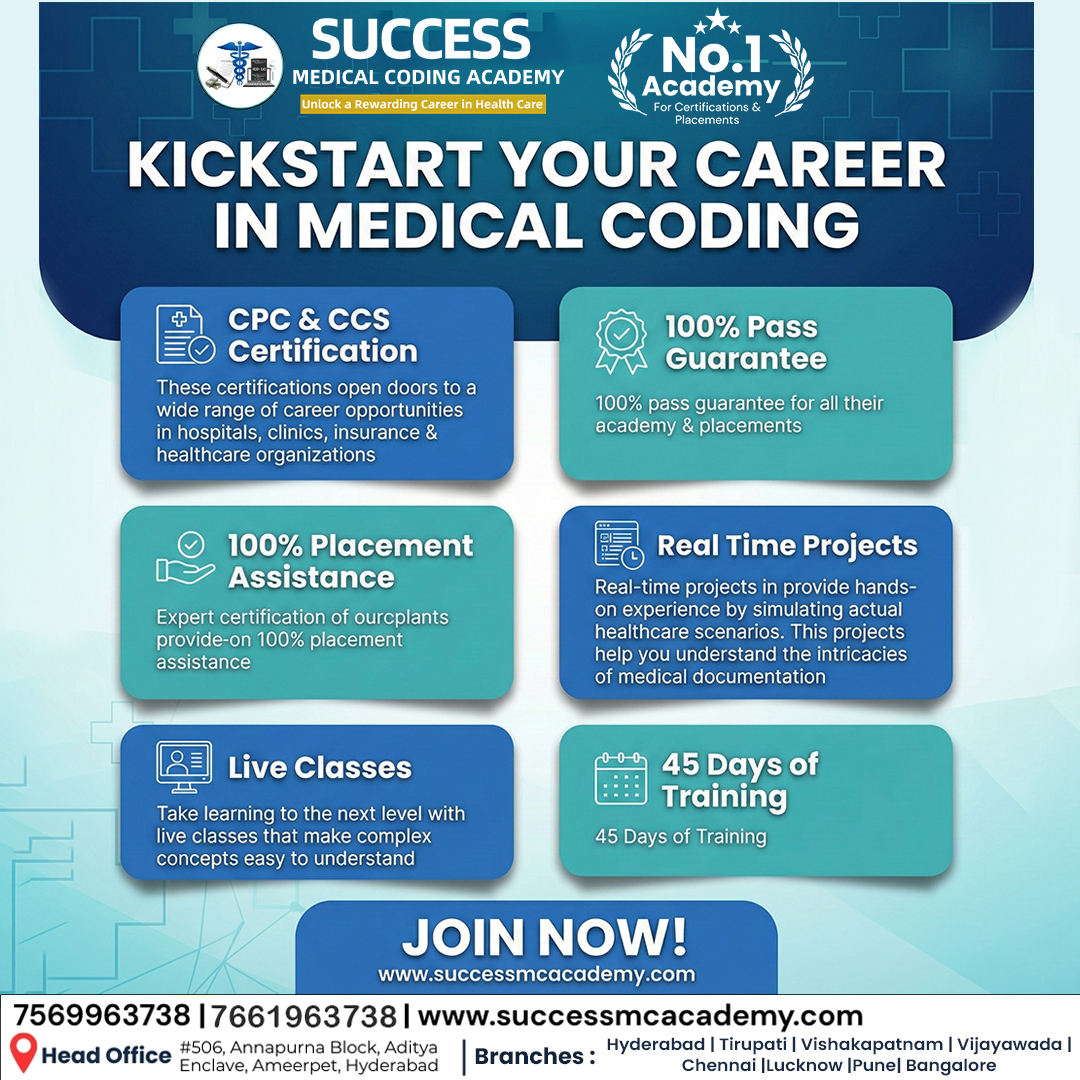 SUCCESS
MEDICAL CODING ACADEMY
Unlock a Rewarding Career in Health Care

No.1
Academy
For Certifications & Placements

KICKSTART YOUR CAREER IN MEDICAL CODING

CPC & CCS Certification
These certifications open doors to a wide range of career opportunities in hospitals, clinics, insurance & healthcare organizations

100% Pass Guarantee
100% pass guarantee for all their academy & placements

100% Placement Assistance
Expert certification of ourcplants provide-on 100% placement assistance

Real Time Projects
Real-time projects in provide hands-on experience by simulating actual healthcare scenarios. This projects help you understand the intricacies of medical documentation

Live Classes
Take learning to the next level with live classes that make complex concepts easy to understand

45 Days of Training
45 Days of Training

JOIN NOW!
www.successmcacademy.com

7569963738 | 7661963738 | www.successmcacademy.com
Head Office #506, Annapurna Block, Aditya Enclave, Ameerpet, Hyderabad
Branches : Hyderabad | Tirupati | Vishakapatnam | Vijayawada | Chennai |Lucknow |Pune| Bangalore